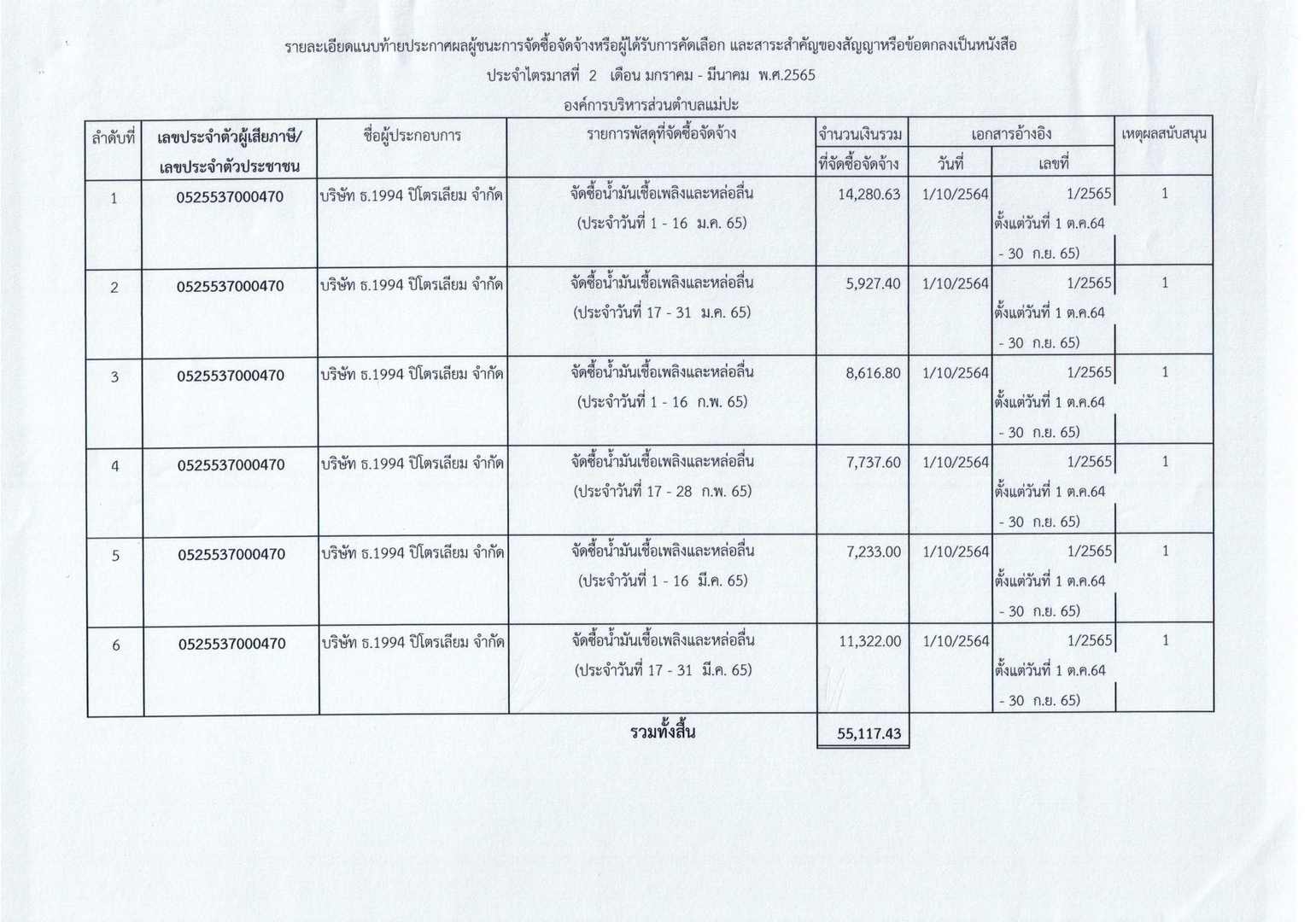 รายละเอียดแนบท้ายประกาศผลผู้ชนะการจัดซื้อจัดจ้างหรือผู้ได้รับการคัดเลือก และสาระสำคัญของสัญญาหรือข้อตกลงเป็นหนังสือ

ประจำไตรมาสที่ 2 เดือน มกราคม - มีนาคม พ.ศ.2565

องค์การบริหารส่วนตำบลแม่ปะ

| ลำดับที่ | เลขประจำตัวผู้เสียภาษี/ เลขประจำตัวประชาชน | ชื่อผู้ประกอบการ | รายการพัสดุที่จัดซื้อจัดจ้าง | จำนวนเงินรวม ที่จัดซื้อจัดจ้าง | เอกสารอ้างอิง วันที่ | เอกสารอ้างอิง เลขที่ | เหตุผลสนับสนุน |
|---|---|---|---|---|---|---|---|
| 1 | 0525537000470 | บริษัท ธ.1994 ปิโตรเลียม จำกัด | จัดซื้อน้ำมันเชื้อเพลิงและหล่อลื่น (ประจำวันที่ 1 - 16 ม.ค. 65) | 14,280.63 | 1/10/2564 | 1/2565 ตั้งแต่วันที่ 1 ต.ค.64 - 30 ก.ย. 65) | 1 |
| 2 | 0525537000470 | บริษัท ธ.1994 ปิโตรเลียม จำกัด | จัดซื้อน้ำมันเชื้อเพลิงและหล่อลื่น (ประจำวันที่ 17 - 31 ม.ค. 65) | 5,927.40 | 1/10/2564 | 1/2565 ตั้งแต่วันที่ 1 ต.ค.64 - 30 ก.ย. 65) | 1 |
| 3 | 0525537000470 | บริษัท ธ.1994 ปิโตรเลียม จำกัด | จัดซื้อน้ำมันเชื้อเพลิงและหล่อลื่น (ประจำวันที่ 1 - 16 ก.พ. 65) | 8,616.80 | 1/10/2564 | 1/2565 ตั้งแต่วันที่ 1 ต.ค.64 - 30 ก.ย. 65) | 1 |
| 4 | 0525537000470 | บริษัท ธ.1994 ปิโตรเลียม จำกัด | จัดซื้อน้ำมันเชื้อเพลิงและหล่อลื่น (ประจำวันที่ 17 - 28 ก.พ. 65) | 7,737.60 | 1/10/2564 | 1/2565 ตั้งแต่วันที่ 1 ต.ค.64 - 30 ก.ย. 65) | 1 |
| 5 | 0525537000470 | บริษัท ธ.1994 ปิโตรเลียม จำกัด | จัดซื้อน้ำมันเชื้อเพลิงและหล่อลื่น (ประจำวันที่ 1 - 16 มี.ค. 65) | 7,233.00 | 1/10/2564 | 1/2565 ตั้งแต่วันที่ 1 ต.ค.64 - 30 ก.ย. 65) | 1 |
| 6 | 0525537000470 | บริษัท ธ.1994 ปิโตรเลียม จำกัด | จัดซื้อน้ำมันเชื้อเพลิงและหล่อลื่น (ประจำวันที่ 17 - 31 มี.ค. 65) | 11,322.00 | 1/10/2564 | 1/2565 ตั้งแต่วันที่ 1 ต.ค.64 - 30 ก.ย. 65) | 1 |
| | | | รวมทั้งสิ้น | 55,117.43 | | | |